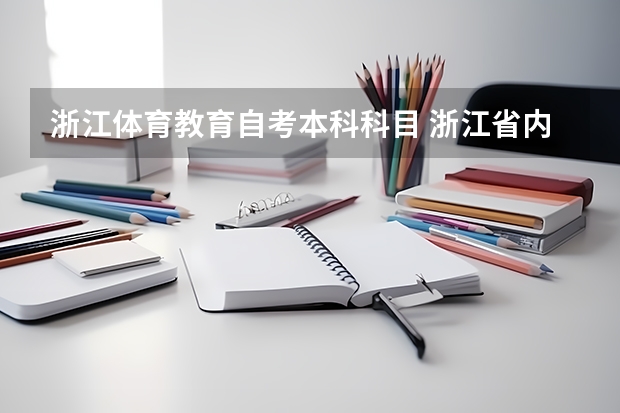 浙江体育教育自考本科科目 浙江省内